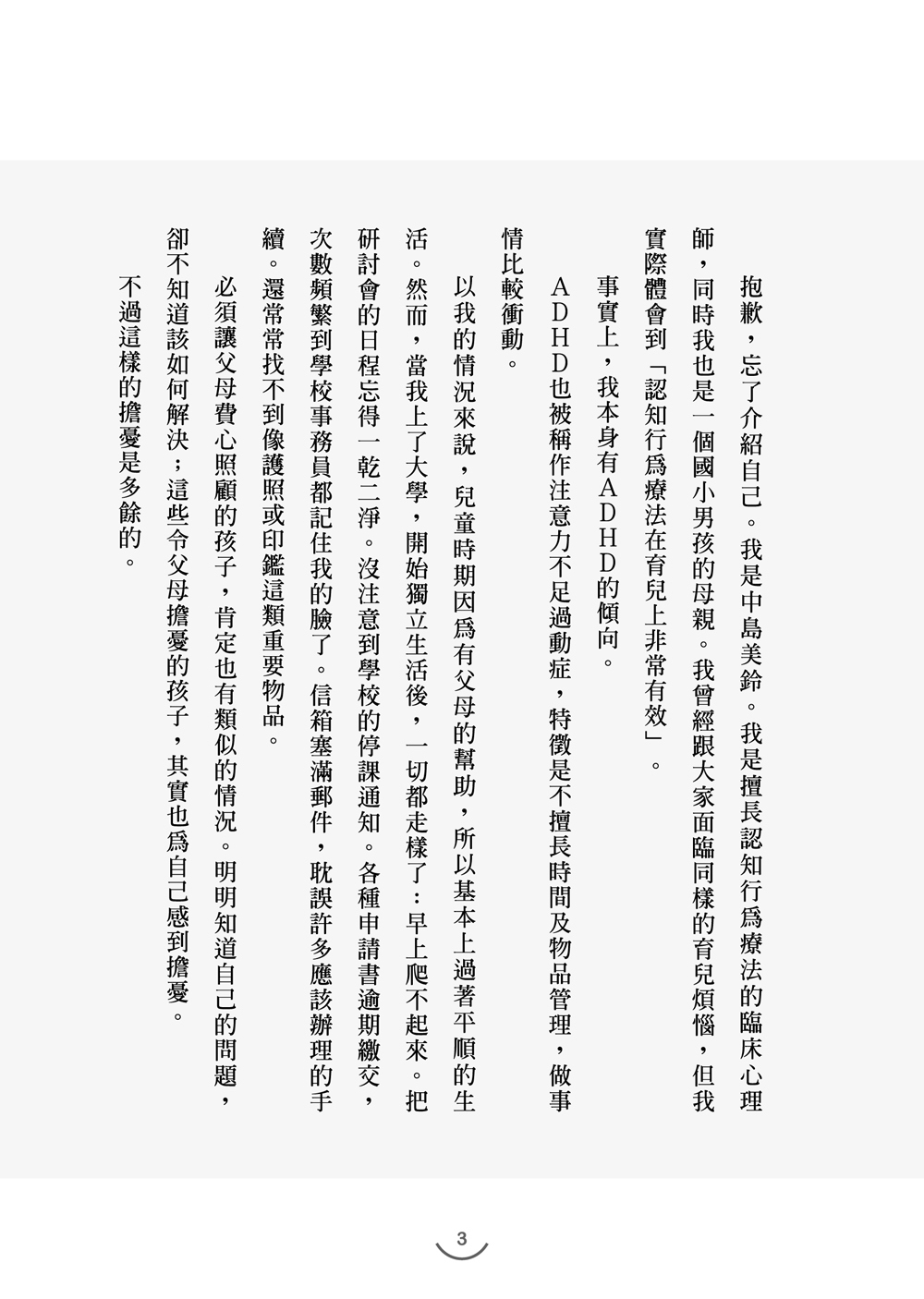 抱歉，忘了介紹自己。我是中島美鈴。我是擅長認知行爲療法的臨床心理師，同時我也是一個國小男孩的母親。我曾經跟大家面臨同樣的育兒煩惱，但我實際體會到「認知行爲療法在育兒上非常有效」。

事實上，我本身有ADHD的傾向。

ADHD也被稱作注意力不足過動症，特徵是不擅長時間及物品管理，做事情比較衝動。

以我的情況來說，兒童時期因爲有父母的幫助，所以基本上過著平順的生活。然而，當我上了大學，開始獨立生活後，一切都走樣了：早上爬不起來。把研討會的日程忘得一乾二淨。沒注意到學校的停課通知。各種申請書逾期繳交，次數頻繁到學校事務員都記住我的臉了。信箱塞滿郵件，耽誤許多應該辦理的手續。還常常找不到像護照或印鑑這類重要物品。

必須讓父母費心照顧的孩子，肯定也有類似的情況。明明知道自己的問題，卻不知道該如何解決；這些令父母擔憂的孩子，其實也爲自己感到擔憂。

不過這樣的擔憂是多餘的。

3